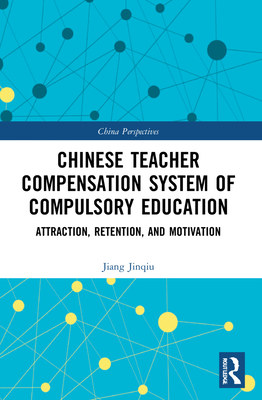 China Perspectives

CHINESE TEACHER COMPENSATION SYSTEM OF COMPULSORY EDUCATION

ATTRACTION, RETENTION, AND MOTIVATION

Jiang Jinqiu

ROUTLEDGE